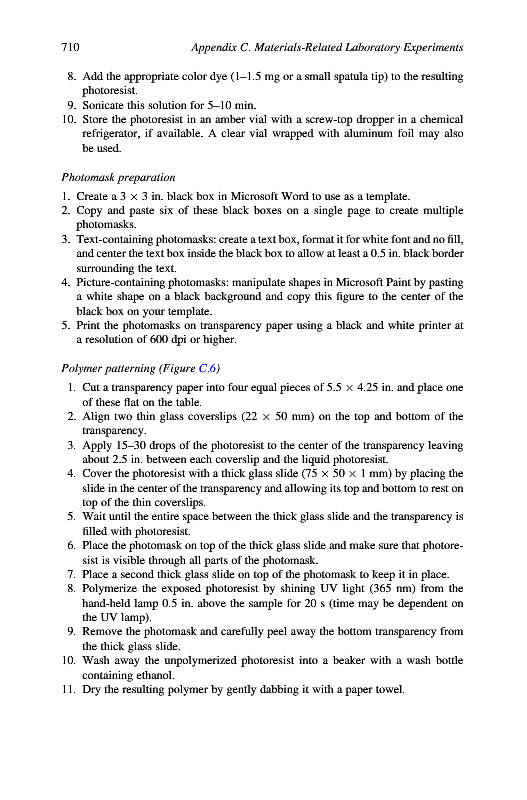 710 Appendix C. Materials-Related Laboratory Experiments

8. Add the appropriate color dye (1–1.5 mg or a small spatula tip) to the resulting photoresist.
9. Sonicate this solution for 5–10 min.
10. Store the photoresist in an amber vial with a screw-top dropper in a chemical refrigerator, if available. A clear vial wrapped with aluminum foil may also be used.

Photomask preparation

1. Create a $3 \times 3$ in. black box in Microsoft Word to use as a template.
2. Copy and paste six of these black boxes on a single page to create multiple photomasks.
3. Text-containing photomasks: create a text box, format it for white font and no fill, and center the text box inside the black box to allow at least a 0.5 in. black border surrounding the text.
4. Picture-containing photomasks: manipulate shapes in Microsoft Paint by pasting a white shape on a black background and copy this figure to the center of the black box on your template.
5. Print the photomasks on transparency paper using a black and white printer at a resolution of 600 dpi or higher.

Polymer patterning (Figure C.6)

1. Cut a transparency paper into four equal pieces of $5.5 \times 4.25$ in. and place one of these flat on the table.
2. Align two thin glass coverslips ($22 \times 50$ mm) on the top and bottom of the transparency.
3. Apply 15–30 drops of the photoresist to the center of the transparency leaving about 2.5 in. between each coverslip and the liquid photoresist.
4. Cover the photoresist with a thick glass slide ($75 \times 50 \times 1$ mm) by placing the slide in the center of the transparency and allowing its top and bottom to rest on top of the thin coverslips.
5. Wait until the entire space between the thick glass slide and the transparency is filled with photoresist.
6. Place the photomask on top of the thick glass slide and make sure that photoresist is visible through all parts of the photomask.
7. Place a second thick glass slide on top of the photomask to keep it in place.
8. Polymerize the exposed photoresist by shining UV light (365 nm) from the hand-held lamp 0.5 in. above the sample for 20 s (time may be dependent on the UV lamp).
9. Remove the photomask and carefully peel away the bottom transparency from the thick glass slide.
10. Wash away the unpolymerized photoresist into a beaker with a wash bottle containing ethanol.
11. Dry the resulting polymer by gently dabbing it with a paper towel.